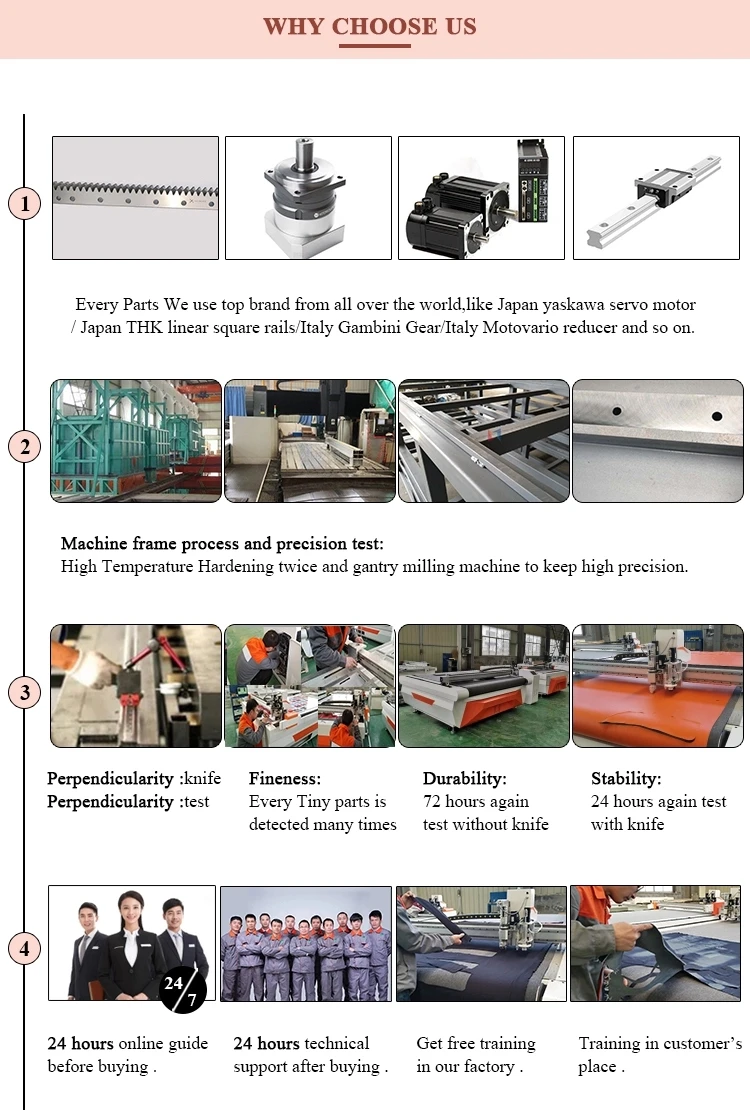 WHY CHOOSE US

1

Every Parts We use top brand from all over the world,like Japan yaskawa servo motor / Japan THK linear square rails/Italy Gambini Gear/Italy Motovario reducer and so on.

2

Machine frame process and precision test:
High Temperature Hardening twice and gantry milling machine to keep high precision.

3

Perpendicularity :knife
Perpendicularity :test

Fineness:
Every Tiny parts is detected many times

Durability:
72 hours again test without knife

Stability:
24 hours again test with knife

4

24/7

24 hours online guide before buying .

24 hours technical support after buying .

Get free training in our factory .

Training in customer's place .